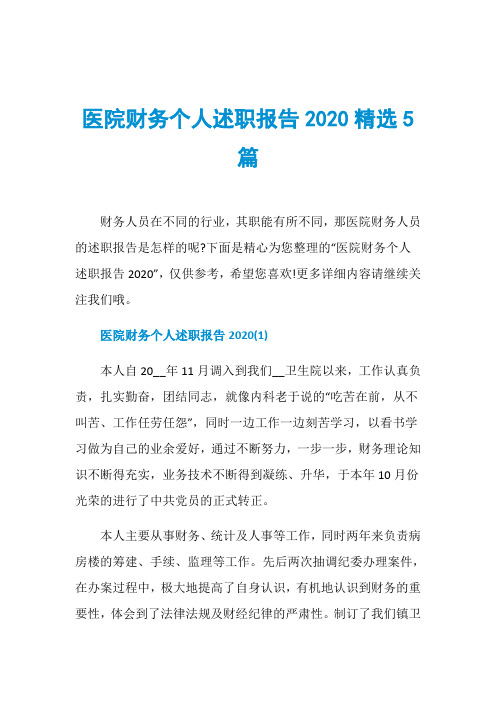 医院财务个人述职报告 2020 精选 5 篇

财务人员在不同的行业，其职能有所不同，那医院财务人员的述职报告是怎样的呢?下面是精心为您整理的“医院财务个人述职报告 2020”，仅供参考，希望您喜欢!更多详细内容请继续关注我们哦。

医院财务个人述职报告 2020(1)

本人自 20__年 11 月调入到我们__卫生院以来，工作认真负责，扎实勤奋，团结同志，就像内科老于说的“吃苦在前，从不叫苦、工作任劳任怨”，同时一边工作一边刻苦学习，以看书学习做为自己的业余爱好，通过不断努力，一步一步，财务理论知识不断得充实，业务技术不断得到凝练、升华，于本年 10 月份光荣的进行了中共党员的正式转正。

本人主要从事财务、统计及人事等工作，同时两年来负责病房楼的筹建、手续、监理等工作。先后两次抽调纪委办理案件，在办案过程中，极大地提高了自身认识，有机地认识到财务的重要性，体会到了法律法规及财经纪律的严肃性。制订了我们镇卫